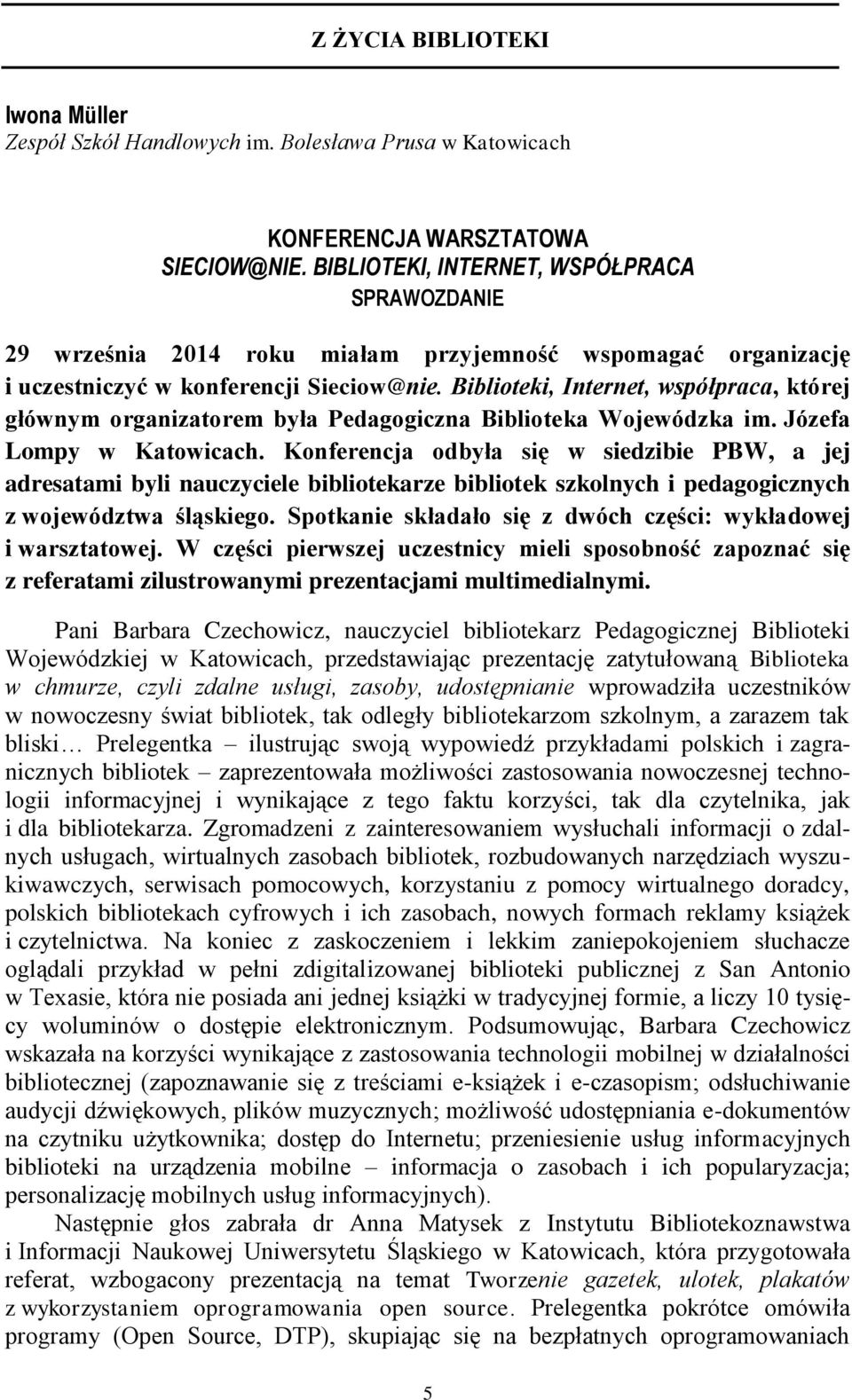 Z ŻYCIA BIBLIOTEKI

Iwona Müller
Zespół Szkół Handlowych im. Bolesława Prusa w Katowicach

KONFERENCJA WARSZTATOWA
SIECIOW@NIE. BIBLIOTEKI, INTERNET, WSPÓŁPRACA
SPRAWOZDANIE

29 września 2014 roku miałam przyjemność wspomagać organizację i uczestniczyć w konferencji Sieciow@nie. Biblioteki, Internet, współpraca, której głównym organizatorem była Pedagogiczna Biblioteka Wojewódzka im. Józefa Lompy w Katowicach. Konferencja odbyła się w siedzibie PBW, a jej adresatami byli nauczyciele bibliotekarze bibliotek szkolnych i pedagogicznych z województwa śląskiego. Spotkanie składało się z dwóch części: wykładowej i warsztatowej. W części pierwszej uczestnicy mieli sposobność zapoznać się z referatami zilustrowanymi prezentacjami multimedialnymi.

Pani Barbara Czechowicz, nauczyciel bibliotekarz Pedagogicznej Biblioteki Wojewódzkiej w Katowicach, przedstawiając prezentację zatytułowaną Biblioteka w chmurze, czyli zdalne usługi, zasoby, udostępnianie wprowadziła uczestników w nowoczesny świat bibliotek, tak odległy bibliotekarzom szkolnym, a zarazem tak bliski… Prelegentka – ilustrując swoją wypowiedź przykładami polskich i zagranicznych bibliotek – zaprezentowała możliwości zastosowania nowoczesnej technologii informacyjnej i wynikające z tego faktu korzyści, tak dla czytelnika, jak i dla bibliotekarza. Zgromadzeni z zainteresowaniem wysłuchali informacji o zdalnych usługach, wirtualnych zasobach bibliotek, rozbudowanych narzędziach wyszukiwawczych, serwisach pomocowych, korzystaniu z pomocy wirtualnego doradcy, polskich bibliotekach cyfrowych i ich zasobach, nowych formach reklamy książek i czytelnictwa. Na koniec z zaskoczeniem i lekkim zaniepokojeniem słuchacze oglądali przykład w pełni zdigitalizowanej biblioteki publicznej z San Antonio w Texasie, która nie posiada ani jednej książki w tradycyjnej formie, a liczy 10 tysięcy woluminów o dostępie elektronicznym. Podsumowując, Barbara Czechowicz wskazała na korzyści wynikające z zastosowania technologii mobilnej w działalności bibliotecznej (zapoznawanie się z treściami e-książek i e-czasopism; odsłuchiwanie audycji dźwiękowych, plików muzycznych; możliwość udostępniania e-dokumentów na czytniku użytkownika; dostęp do Internetu; przeniesienie usług informacyjnych biblioteki na urządzenia mobilne – informacja o zasobach i ich popularyzacja; personalizację mobilnych usług informacyjnych).

Następnie głos zabrała dr Anna Matysek z Instytutu Bibliotekoznawstwa i Informacji Naukowej Uniwersytetu Śląskiego w Katowicach, która przygotowała referat, wzbogacony prezentacją na temat Tworzenie gazetek, ulotek, plakatów z wykorzystaniem oprogramowania open source. Prelegentka pokrótce omówiła programy (Open Source, DTP), skupiając się na bezpłatnych oprogramowaniach

5